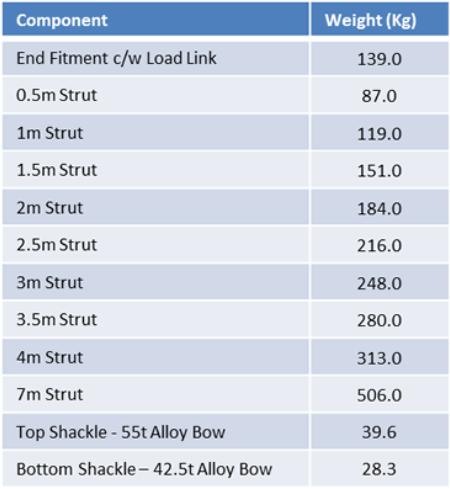 | Component | Weight (Kg) |
|---|---|
| End Fitment c/w Load Link | 139.0 |
| 0.5m Strut | 87.0 |
| 1m Strut | 119.0 |
| 1.5m Strut | 151.0 |
| 2m Strut | 184.0 |
| 2.5m Strut | 216.0 |
| 3m Strut | 248.0 |
| 3.5m Strut | 280.0 |
| 4m Strut | 313.0 |
| 7m Strut | 506.0 |
| Top Shackle - 55t Alloy Bow | 39.6 |
| Bottom Shackle – 42.5t Alloy Bow | 28.3 |